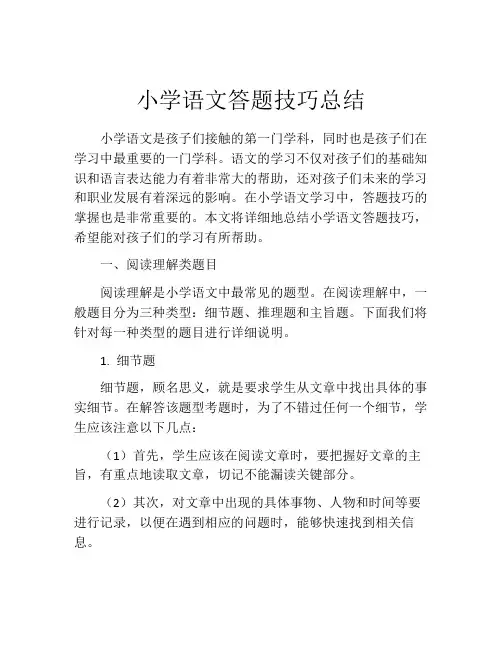 小学语文答题技巧总结

小学语文是孩子们接触的第一门学科，同时也是孩子们在学习中最重要的一门学科。语文的学习不仅对孩子们的基础知识和语言表达能力有着非常大的帮助，还对孩子们未来的学习和职业发展有着深远的影响。在小学语文学习中，答题技巧的掌握也是非常重要的。本文将详细地总结小学语文答题技巧，希望能对孩子们的学习有所帮助。

一、阅读理解类题目

阅读理解是小学语文中最常见的题型。在阅读理解中，一般题目分为三种类型：细节题、推理题和主旨题。下面我们将针对每一种类型的题目进行详细说明。

1. 细节题

细节题，顾名思义，就是要求学生从文章中找出具体的事实细节。在解答该题型考题时，为了不错过任何一个细节，学生应该注意以下几点：

（1）首先，学生应该在阅读文章时，要把握好文章的主旨，有重点地读取文章，切记不能漏读关键部分。

（2）其次，对文章中出现的具体事物、人物和时间等要进行记录，以便在遇到相应的问题时，能够快速找到相关信息。